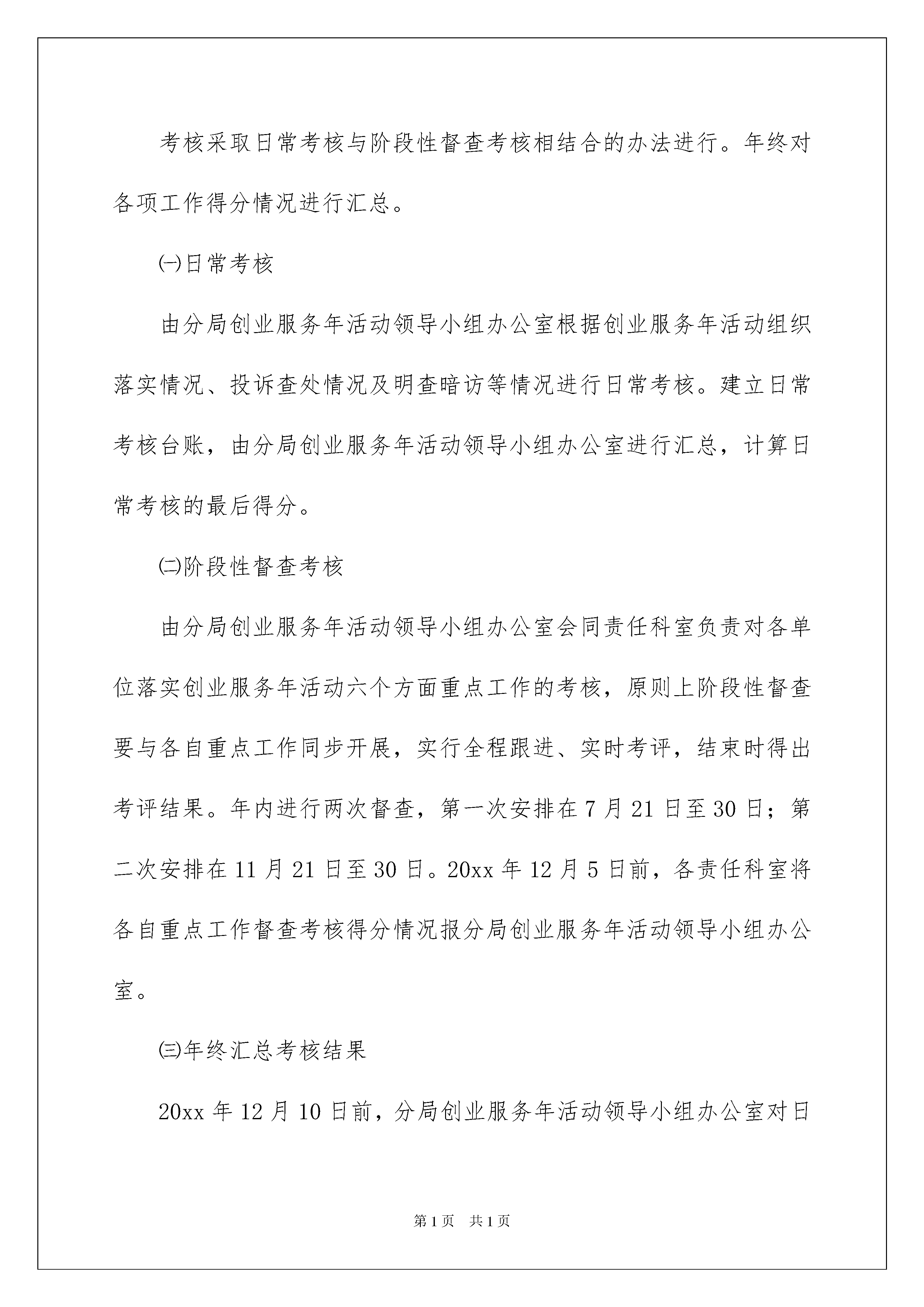 考核采取日常考核与阶段性督查考核相结合的办法进行。年终对各项工作得分情况进行汇总。

㈠日常考核

由分局创业服务年活动领导小组办公室根据创业服务年活动组织落实情况、投诉查处情况及明查暗访等情况进行日常考核。建立日常考核台账，由分局创业服务年活动领导小组办公室进行汇总，计算日常考核的最后得分。

㈡阶段性督查考核

由分局创业服务年活动领导小组办公室会同责任科室负责对各单位落实创业服务年活动六个方面重点工作的考核，原则上阶段性督查要与各自重点工作同步开展，实行全程跟进、实时考评，结束时得出考评结果。年内进行两次督查，第一次安排在7月21日至30日；第二次安排在11月21日至30日。20xx年12月5日前，各责任科室将各自重点工作督查考核得分情况报分局创业服务年活动领导小组办公室。

㈢年终汇总考核结果

20xx年12月10日前，分局创业服务年活动领导小组办公室对日

第1页 共1页